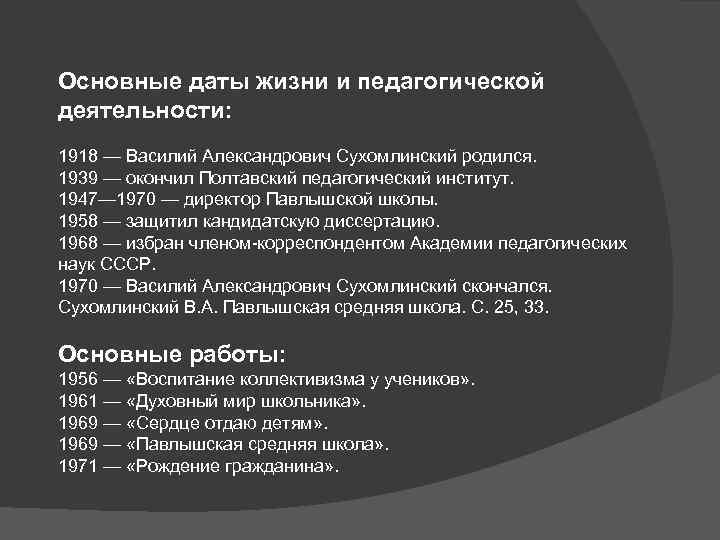 Основные даты жизни и педагогической деятельности:

1918 — Василий Александрович Сухомлинский родился.
1939 — окончил Полтавский педагогический институт.
1947—1970 — директор Павлышской школы.
1958 — защитил кандидатскую диссертацию.
1968 — избран членом-корреспондентом Академии педагогических наук СССР.
1970 — Василий Александрович Сухомлинский скончался.
Сухомлинский В.А. Павлышская средняя школа. С. 25, 33.

Основные работы:
1956 — «Воспитание коллективизма у учеников».
1961 — «Духовный мир школьника».
1969 — «Сердце отдаю детям».
1969 — «Павлышская средняя школа».
1971 — «Рождение гражданина».